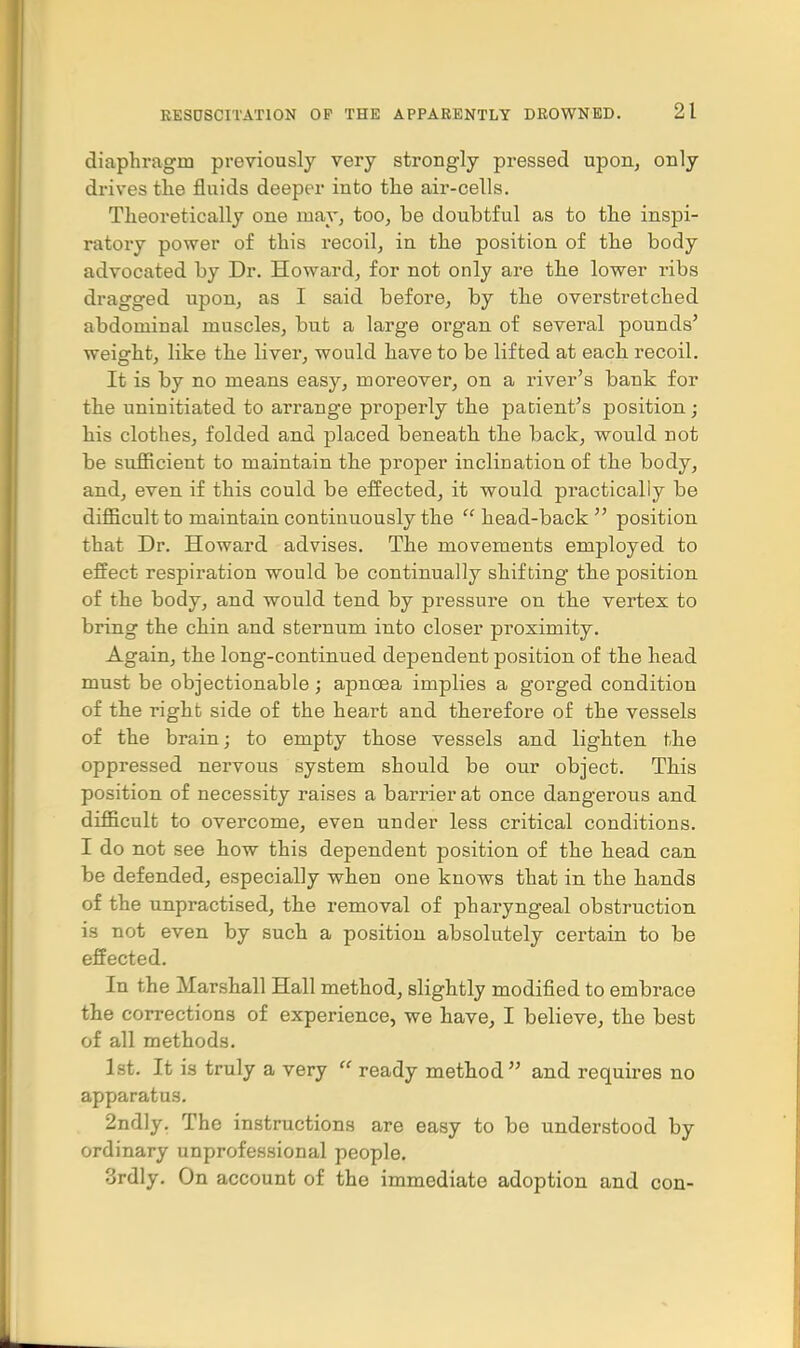 RESUSCITATION OF THE APPARENTLY DROWNED. 21

diaphragm previously very strongly pressed upon, only drives the fluids deeper into the air-cells.

Theoretically one may, too, be doubtful as to the inspiratory power of this recoil, in the position of the body advocated by Dr. Howard, for not only are the lower ribs dragged upon, as I said before, by the overstretched abdominal muscles, but a large organ of several pounds' weight, like the liver, would have to be lifted at each recoil. It is by no means easy, moreover, on a river's bank for the uninitiated to arrange properly the patient's position; his clothes, folded and placed beneath the back, would not be sufficient to maintain the proper inclination of the body, and, even if this could be effected, it would practically be difficult to maintain continuously the "head-back" position that Dr. Howard advises. The movements employed to effect respiration would be continually shifting the position of the body, and would tend by pressure on the vertex to bring the chin and sternum into closer proximity.

Again, the long-continued dependent position of the head must be objectionable; apnœa implies a gorged condition of the right side of the heart and therefore of the vessels of the brain; to empty those vessels and lighten the oppressed nervous system should be our object. This position of necessity raises a barrier at once dangerous and difficult to overcome, even under less critical conditions. I do not see how this dependent position of the head can be defended, especially when one knows that in the hands of the unpractised, the removal of pharyngeal obstruction is not even by such a position absolutely certain to be effected.

In the Marshall Hall method, slightly modified to embrace the corrections of experience, we have, I believe, the best of all methods.

1st. It is truly a very "ready method" and requires no apparatus.

2ndly. The instructions are easy to be understood by ordinary unprofessional people.

3rdly. On account of the immediate adoption and con-